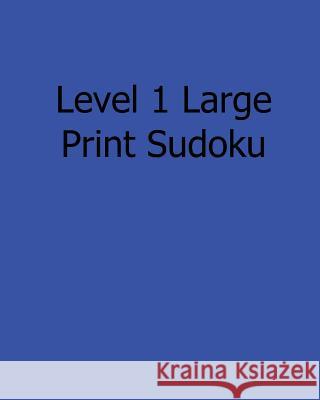 Level 1 Large Print Sudoku

Kraina Książek